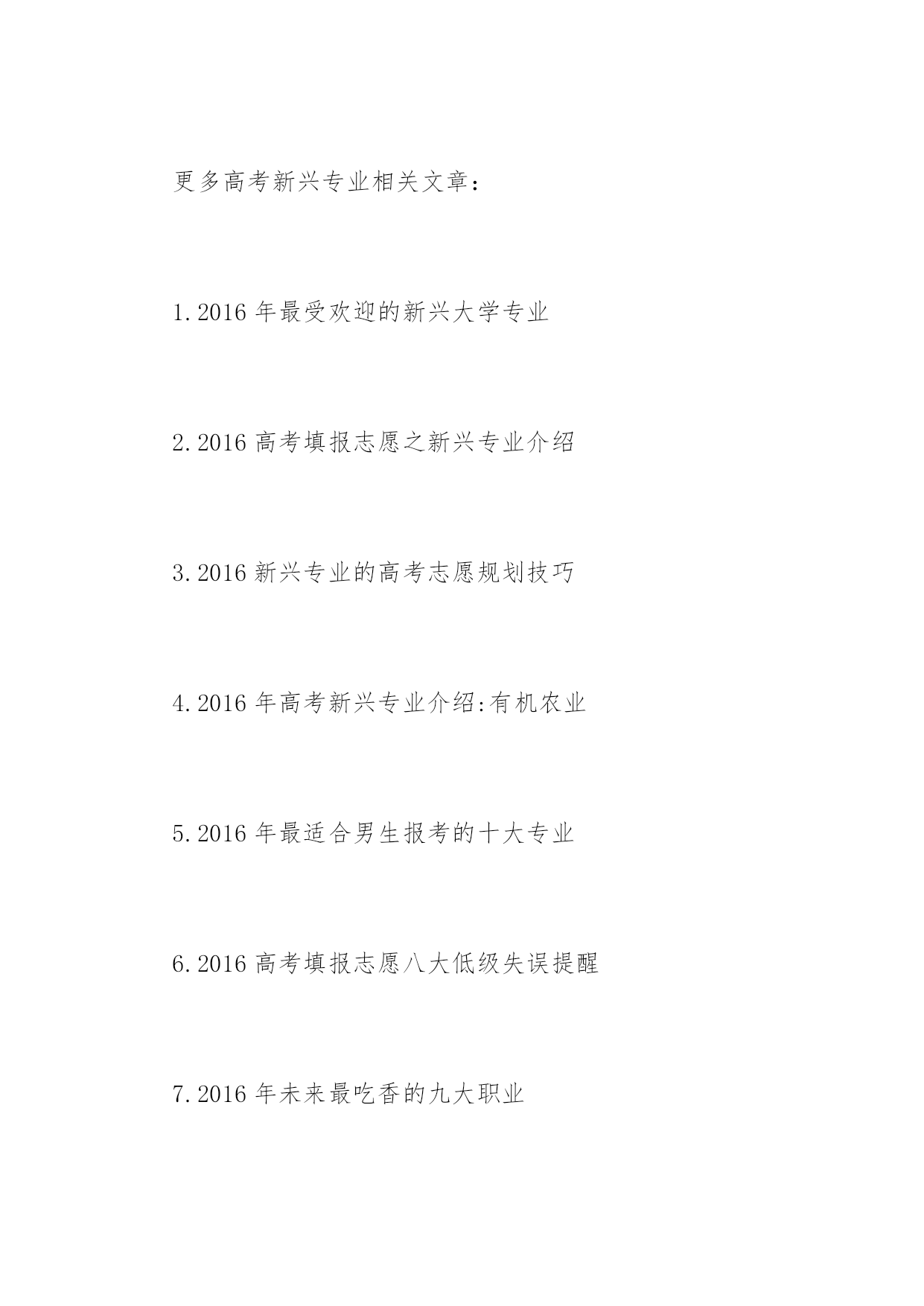 更多高考新兴专业相关文章：

1.2016 年最受欢迎的新兴大学专业

2.2016 高考填报志愿之新兴专业介绍

3.2016 新兴专业的高考志愿规划技巧

4.2016 年高考新兴专业介绍:有机农业

5.2016 年最适合男生报考的十大专业

6.2016 高考填报志愿八大低级失误提醒

7.2016 年未来最吃香的九大职业